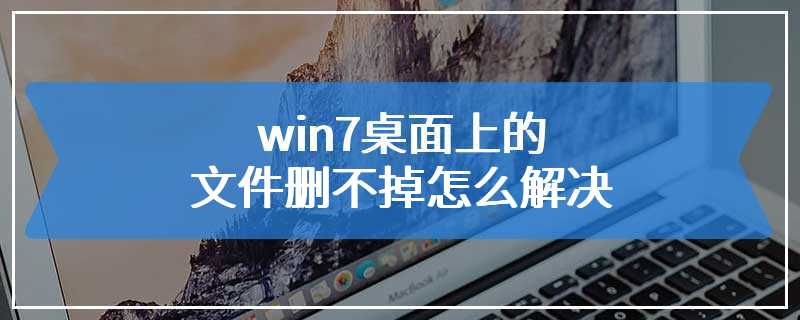 win7桌面上的
文件删不掉怎么解决

MacBook Air